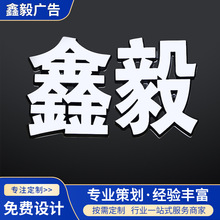 鑫毅广告

鑫毅

专注定制>>

免费设计

专业策划·经验丰富

按需定制 行业一站式服务商家